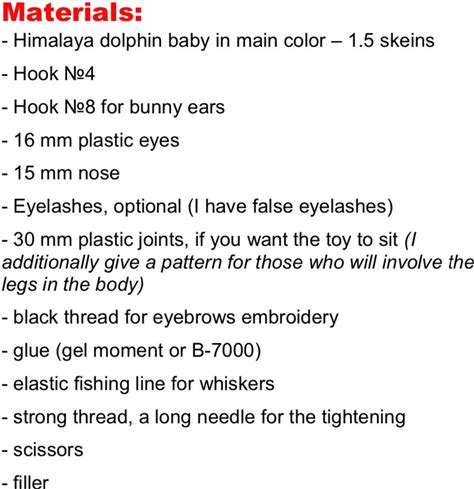 Materials:

- Himalaya dolphin baby in main color – 1.5 skeins

- Hook №4

- Hook №8 for bunny ears

- 16 mm plastic eyes

- 15 mm nose

- Eyelashes, optional (I have false eyelashes)

- 30 mm plastic joints, if you want the toy to sit (I additionally give a pattern for those who will involve the legs in the body)

- black thread for eyebrows embroidery

- glue (gel moment or B-7000)

- elastic fishing line for whiskers

- strong thread, a long needle for the tightening

- scissors

- filler